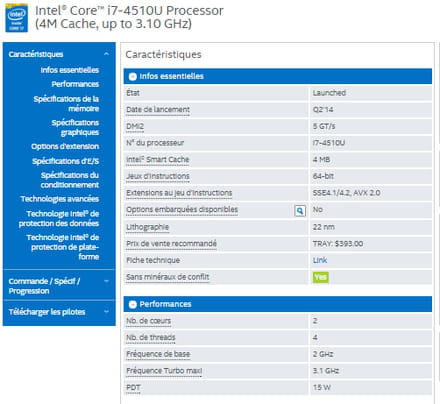 intel inside CORE i7

Intel® Core™ i7-4510U Processor (4M Cache, up to 3.10 GHz)

Caractéristiques
Infos essentielles
Performances
Spécifications de la mémoire
Spécifications graphiques
Options d'extension
Spécifications d'E/S
Spécifications du conditionnement
Technologies avancées
Technologie Intel® de protection des données
Technologie Intel® de protection de plate-forme
Commande / Spécif / Progression
Télécharger les pilotes

Caractéristiques

Infos essentielles

| | |
|---|---|
| État | Launched |
| Date de lancement | Q2'14 |
| DMI2 | 5 GT/s |
| N° du processeur | i7-4510U |
| Intel® Smart Cache | 4 MB |
| Jeux d'instructions | 64-bit |
| Extensions au jeu d'instructions | SSE4.1/4.2, AVX 2.0 |
| Options embarquées disponibles | No |
| Lithographie | 22 nm |
| Prix de vente recommandé | TRAY: $393.00 |
| Fiche technique | Link |
| Sans minéraux de conflit | Yes |

Performances

| | |
|---|---|
| Nb. de cœurs | 2 |
| Nb. de threads | 4 |
| Fréquence de base | 2 GHz |
| Fréquence Turbo maxi | 3.1 GHz |
| PDT | 15 W |